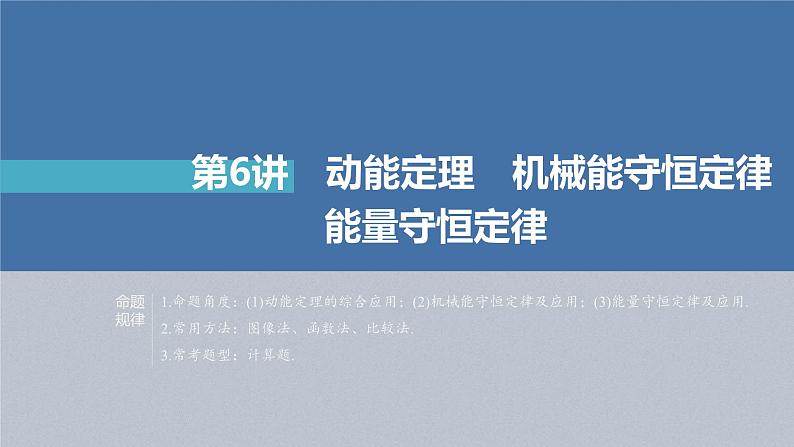 第6讲　动能定理　机械能守恒定律
能量守恒定律

命题规律

1.命题角度：(1)动能定理的综合应用；(2)机械能守恒定律及应用；(3)能量守恒定律及应用.
2.常用方法：图像法、函数法、比较法.
3.常考题型：计算题.